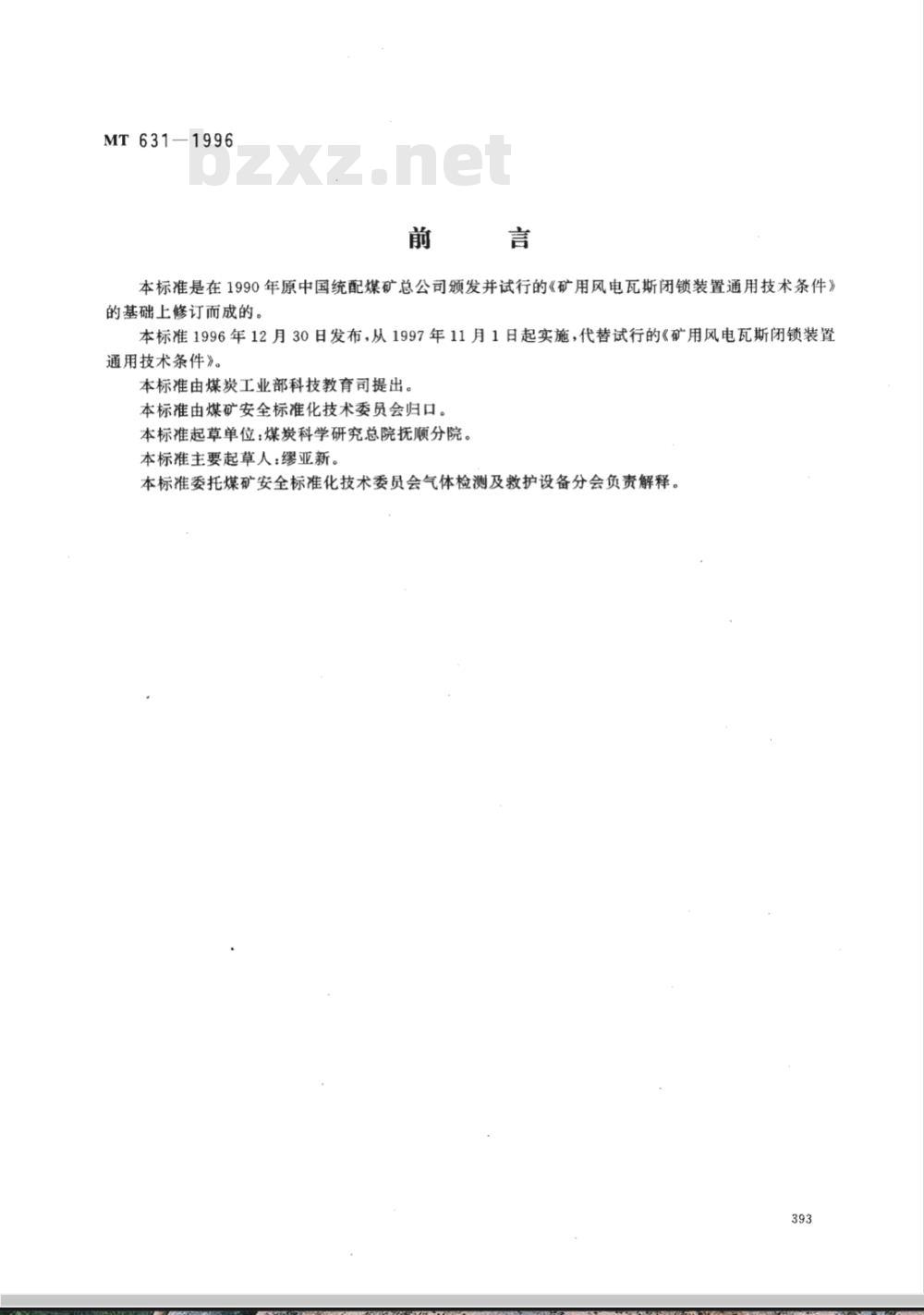 MT 631—1996

bzxz.net

前　言

本标准是在1990年原中国统配煤矿总公司颁发并试行的《矿用风电瓦斯闭锁装置通用技术条件》的基础上修订而成的。

本标准1996年12月30日发布，从1997年11月1日起实施，代替试行的《矿用风电瓦斯闭锁装置通用技术条件》。

本标准由煤炭工业部科技教育司提出。

本标准由煤矿安全标准化技术委员会归口。

本标准起草单位：煤炭科学研究总院抚顺分院。

本标准主要起草人：缪亚新。

本标准委托煤矿安全标准化技术委员会气体检测及救护设备分会负责解释。

393